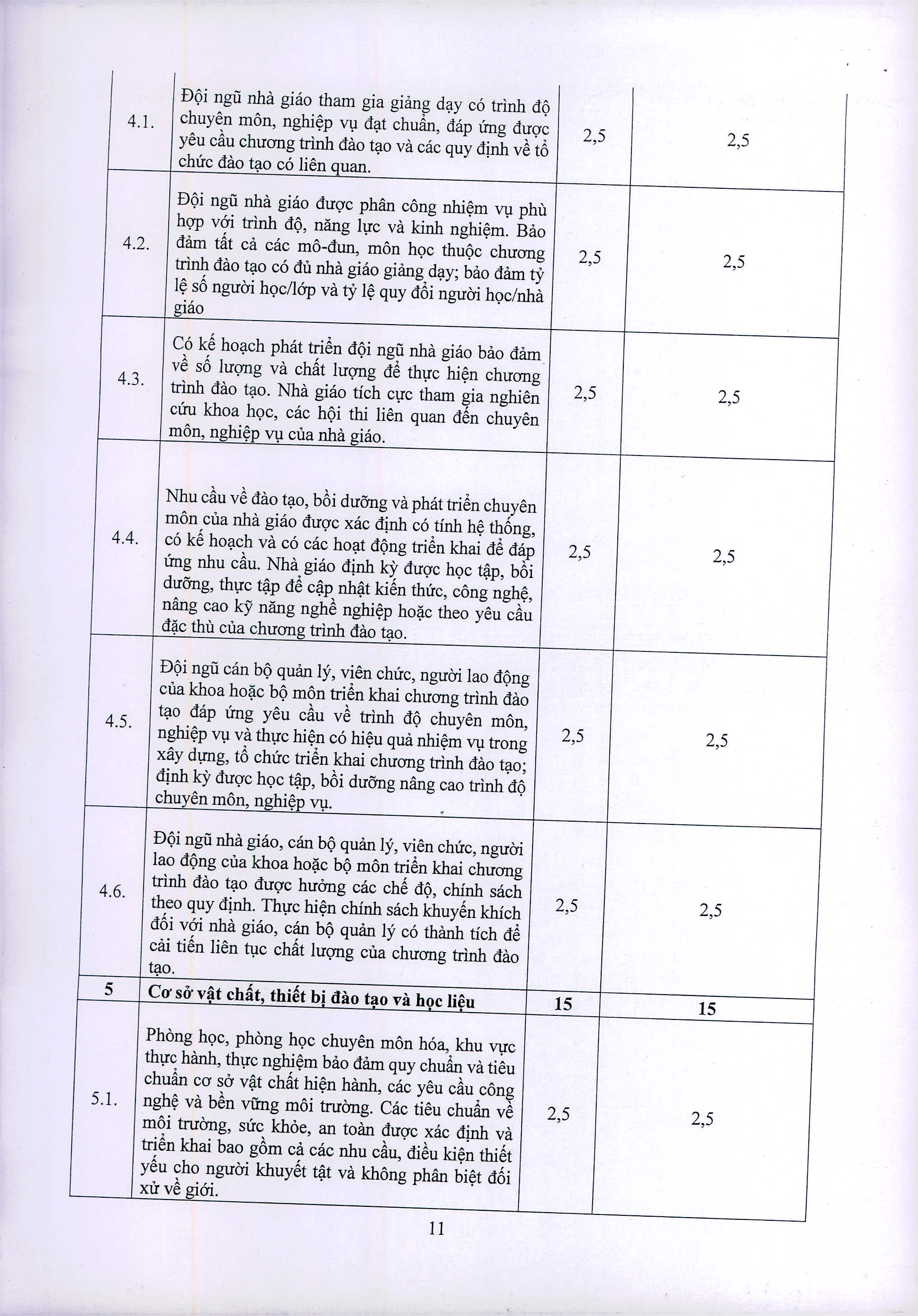 | | | | |
|---|---|---|---|
| 4.1. | Đội ngũ nhà giáo tham gia giảng dạy có trình độ chuyên môn, nghiệp vụ đạt chuẩn, đáp ứng được yêu cầu chương trình đào tạo và các quy định về tổ chức đào tạo có liên quan. | 2,5 | 2,5 |
| 4.2. | Đội ngũ nhà giáo được phân công nhiệm vụ phù hợp với trình độ, năng lực và kinh nghiệm. Bảo đảm tất cả các mô-đun, môn học thuộc chương trình đào tạo có đủ nhà giáo giảng dạy; bảo đảm tỷ lệ số người học/lớp và tỷ lệ quy đổi người học/nhà giáo | 2,5 | 2,5 |
| 4.3. | Có kế hoạch phát triển đội ngũ nhà giáo bảo đảm về số lượng và chất lượng để thực hiện chương trình đào tạo. Nhà giáo tích cực tham gia nghiên cứu khoa học, các hội thi liên quan đến chuyên môn, nghiệp vụ của nhà giáo. | 2,5 | 2,5 |
| 4.4. | Nhu cầu về đào tạo, bồi dưỡng và phát triển chuyên môn của nhà giáo được xác định có tính hệ thống, có kế hoạch và có các hoạt động triển khai để đáp ứng nhu cầu. Nhà giáo định kỳ được học tập, bồi dưỡng, thực tập để cập nhật kiến thức, công nghệ, nâng cao kỹ năng nghề nghiệp hoặc theo yêu cầu đặc thù của chương trình đào tạo. | 2,5 | 2,5 |
| 4.5. | Đội ngũ cán bộ quản lý, viên chức, người lao động của khoa hoặc bộ môn triển khai chương trình đào tạo đáp ứng yêu cầu về trình độ chuyên môn, nghiệp vụ và thực hiện có hiệu quả nhiệm vụ trong xây dựng, tổ chức triển khai chương trình đào tạo; định kỳ được học tập, bồi dưỡng nâng cao trình độ chuyên môn, nghiệp vụ. | 2,5 | 2,5 |
| 4.6. | Đội ngũ nhà giáo, cán bộ quản lý, viên chức, người lao động của khoa hoặc bộ môn triển khai chương trình đào tạo được hưởng các chế độ, chính sách theo quy định. Thực hiện chính sách khuyến khích đối với nhà giáo, cán bộ quản lý có thành tích để cải tiến liên tục chất lượng của chương trình đào tạo. | 2,5 | 2,5 |
| **5** | **Cơ sở vật chất, thiết bị đào tạo và học liệu** | **15** | **15** |
| 5.1. | Phòng học, phòng học chuyên môn hóa, khu vực thực hành, thực nghiệm bảo đảm quy chuẩn và tiêu chuẩn cơ sở vật chất hiện hành, các yêu cầu công nghệ và bền vững môi trường. Các tiêu chuẩn về môi trường, sức khỏe, an toàn được xác định và triển khai bao gồm cả các nhu cầu, điều kiện thiết yếu cho người khuyết tật và không phân biệt đối xử về giới. | 2,5 | 2,5 |

11